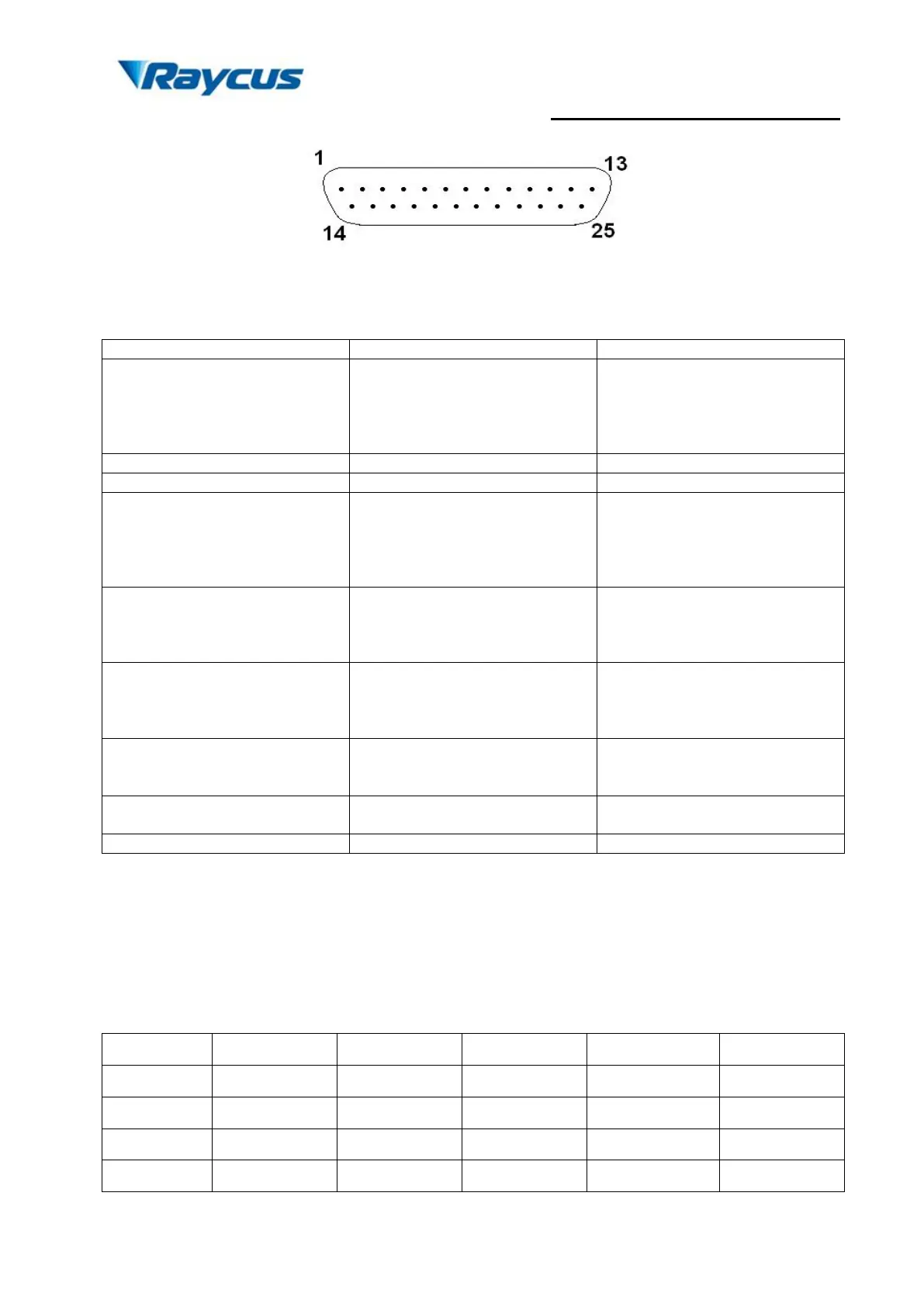 Raycus

1
13
14
25